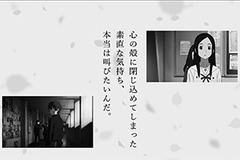 心の殻に閉じ込めてしまった
素直な気持ち、
本当は叫びたいんだ。